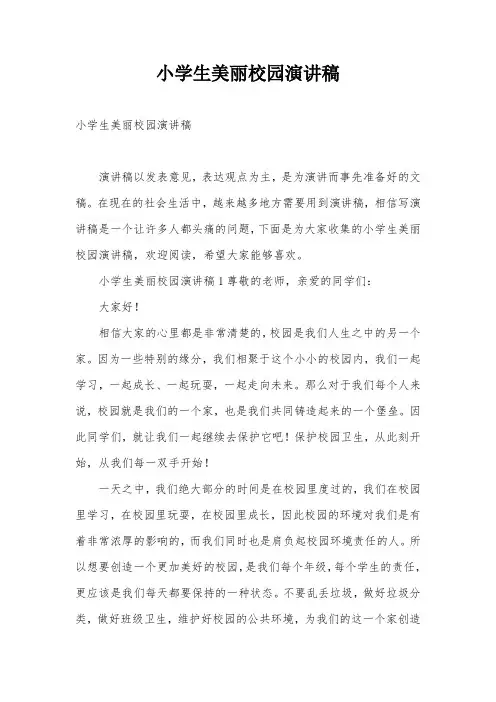 小学生美丽校园演讲稿

小学生美丽校园演讲稿

演讲稿以发表意见，表达观点为主，是为演讲而事先准备好的文稿。在现在的社会生活中，越来越多地方需要用到演讲稿，相信写演讲稿是一个让许多人都头痛的问题，下面是为大家收集的小学生美丽校园演讲稿，欢迎阅读，希望大家能够喜欢。

小学生美丽校园演讲稿1尊敬的老师，亲爱的同学们：

大家好！

相信大家的心里都是非常清楚的，校园是我们人生之中的另一个家。因为一些特别的缘分，我们相聚于这个小小的校园内，我们一起学习，一起成长、一起玩耍，一起走向未来。那么对于我们每个人来说，校园就是我们的一个家，也是我们共同铸造起来的一个堡垒。因此同学们，就让我们一起继续去保护它吧！保护校园卫生，从此刻开始，从我们每一双手开始！

一天之中，我们绝大部分的时间是在校园里度过的，我们在校园里学习，在校园里玩耍，在校园里成长，因此校园的环境对我们是有着非常浓厚的影响的，而我们同时也是肩负起校园环境责任的人。所以想要创造一个更加美好的校园，是我们每个年级，每个学生的责任，更应该是我们每天都要保持的一种状态。不要乱丢垃圾，做好垃圾分类，做好班级卫生，维护好校园的公共环境，为我们的这一个家创造